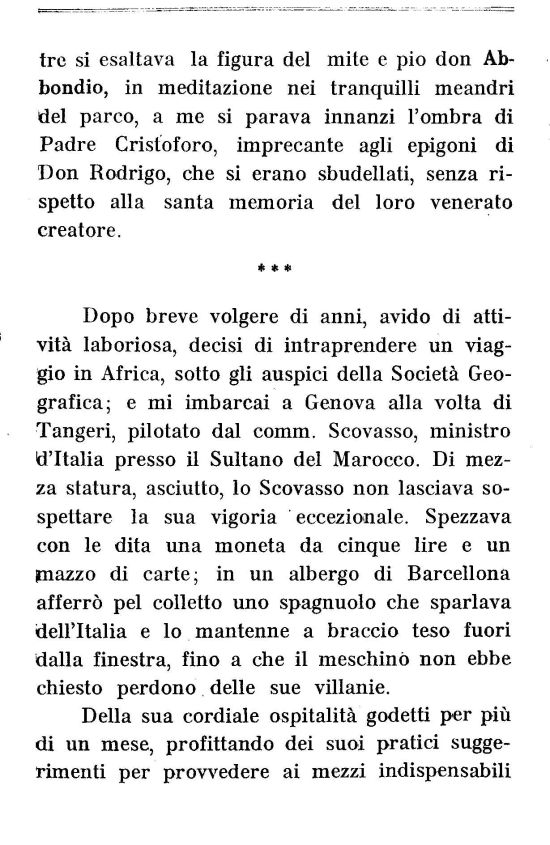 tre si esaltava la figura del mite e pio don Abbondio, in meditazione nei tranquilli meandri del parco, a me si parava innanzi l'ombra di Padre Cristoforo, imprecante agli epigoni di Don Rodrigo, che si erano sbudellati, senza rispetto alla santa memoria del loro venerato creatore.

***

Dopo breve volgere di anni, avido di attività laboriosa, decisi di intraprendere un viaggio in Africa, sotto gli auspici della Società Geografica; e mi imbarcai a Genova alla volta di Tangeri, pilotato dal comm. Scovasso, ministro d'Italia presso il Sultano del Marocco. Di mezza statura, asciutto, lo Scovasso non lasciava sospettare la sua vigoria eccezionale. Spezzava con le dita una moneta da cinque lire e un mazzo di carte; in un albergo di Barcellona afferrò pel colletto uno spagnuolo che sparlava dell'Italia e lo mantenne a braccio teso fuori dalla finestra, fino a che il meschino non ebbe chiesto perdono delle sue villanie.

Della sua cordiale ospitalità godetti per più di un mese, profittando dei suoi pratici suggerimenti per provvedere ai mezzi indispensabili